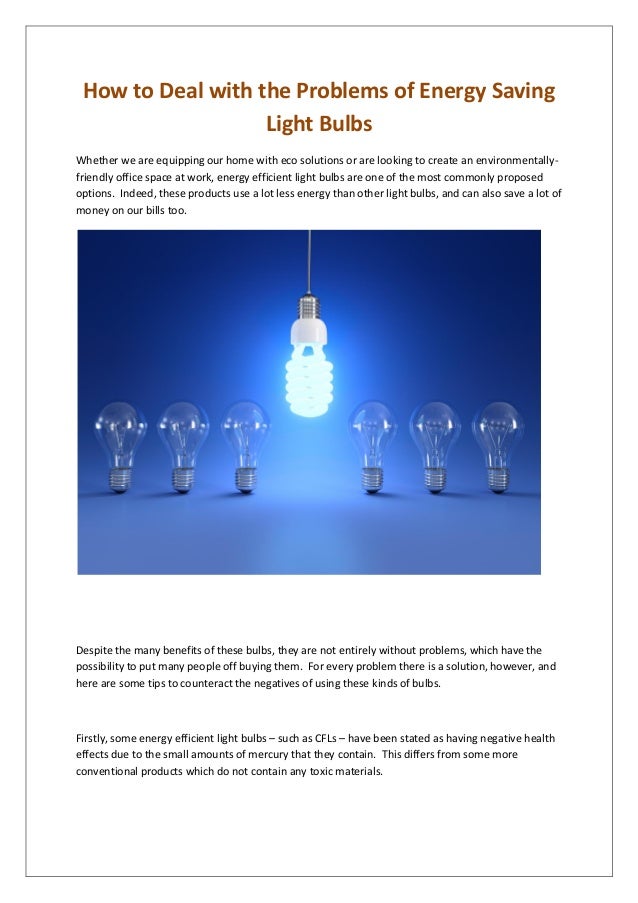 How to Deal with the Problems of Energy Saving Light Bulbs

Whether we are equipping our home with eco solutions or are looking to create an environmentally-friendly office space at work, energy efficient light bulbs are one of the most commonly proposed options. Indeed, these products use a lot less energy than other light bulbs, and can also save a lot of money on our bills too.

Despite the many benefits of these bulbs, they are not entirely without problems, which have the possibility to put many people off buying them. For every problem there is a solution, however, and here are some tips to counteract the negatives of using these kinds of bulbs.

Firstly, some energy efficient light bulbs – such as CFLs – have been stated as having negative health effects due to the small amounts of mercury that they contain. This differs from some more conventional products which do not contain any toxic materials.